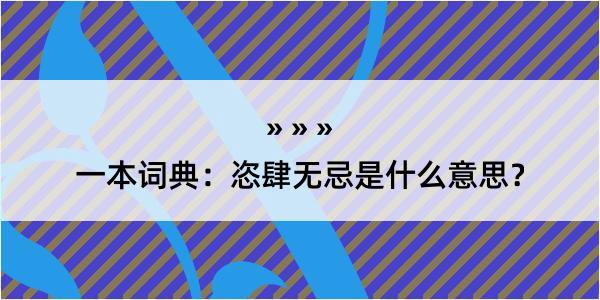 » » »

一本词典：恣肆无忌是什么意思？